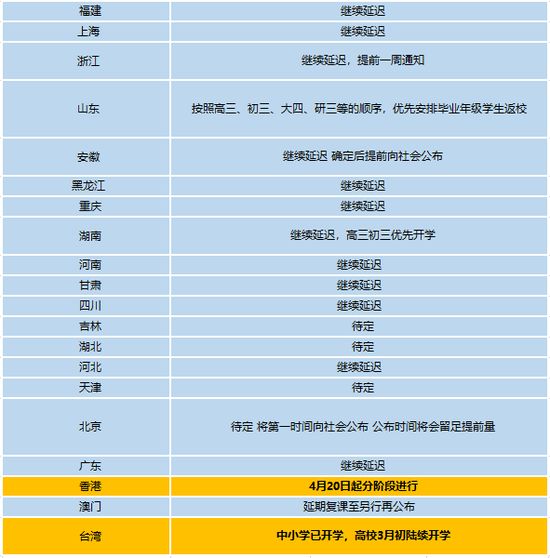 | 福建 | 继续延迟 |
|---|---|
| 上海 | 继续延迟 |
| 浙江 | 继续延迟，提前一周通知 |
| 山东 | 按照高三、初三、大四、研三等的顺序，优先安排毕业年级学生返校 |
| 安徽 | 继续延迟 确定后提前向社会公布 |
| 黑龙江 | 继续延迟 |
| 重庆 | 继续延迟 |
| 湖南 | 继续延迟，高三初三优先开学 |
| 河南 | 继续延迟 |
| 甘肃 | 继续延迟 |
| 四川 | 继续延迟 |
| 吉林 | 待定 |
| 湖北 | 待定 |
| 河北 | 继续延迟 |
| 天津 | 待定 |
| 北京 | 待定 将第一时间向社会公布 公布时间将会留足提前量 |
| 广东 | 继续延迟 |
| 香港 | 4月20日起分阶段进行 |
| 澳门 | 延期复课至另行再公布 |
| 台湾 | 中小学已开学，高校3月初陆续开学 |